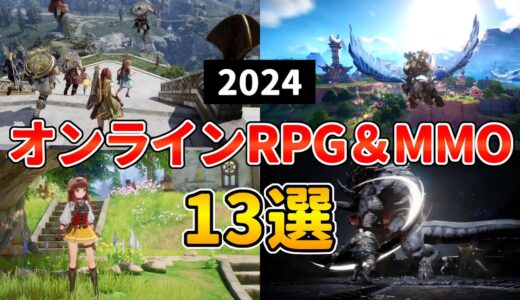 2024

オンラインRPG＆MMO

13選